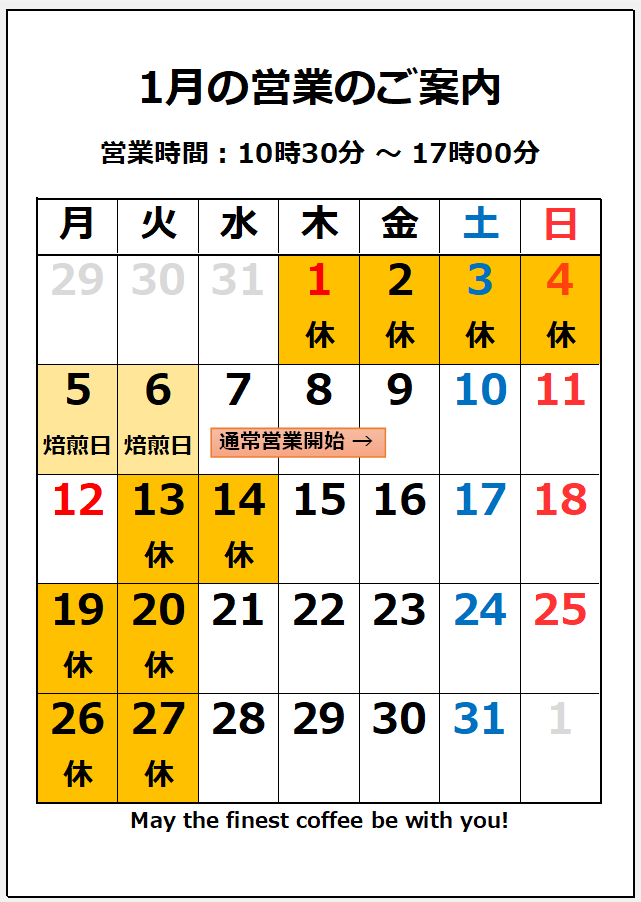 1月の営業のご案内

営業時間：10時30分 ～ 17時00分

| 月 | 火 | 水 | 木 | 金 | 土 | 日 |
|---|---|---|---|---|---|---|
| 29 | 30 | 31 | 1 休 | 2 休 | 3 休 | 4 休 |
| 5 焙煎日 | 6 焙煎日 | 7 通常営業開始 → | 8 | 9 | 10 | 11 |
| 12 | 13 休 | 14 休 | 15 | 16 | 17 | 18 |
| 19 休 | 20 休 | 21 | 22 | 23 | 24 | 25 |
| 26 休 | 27 休 | 28 | 29 | 30 | 31 | 1 |

May the finest coffee be with you!